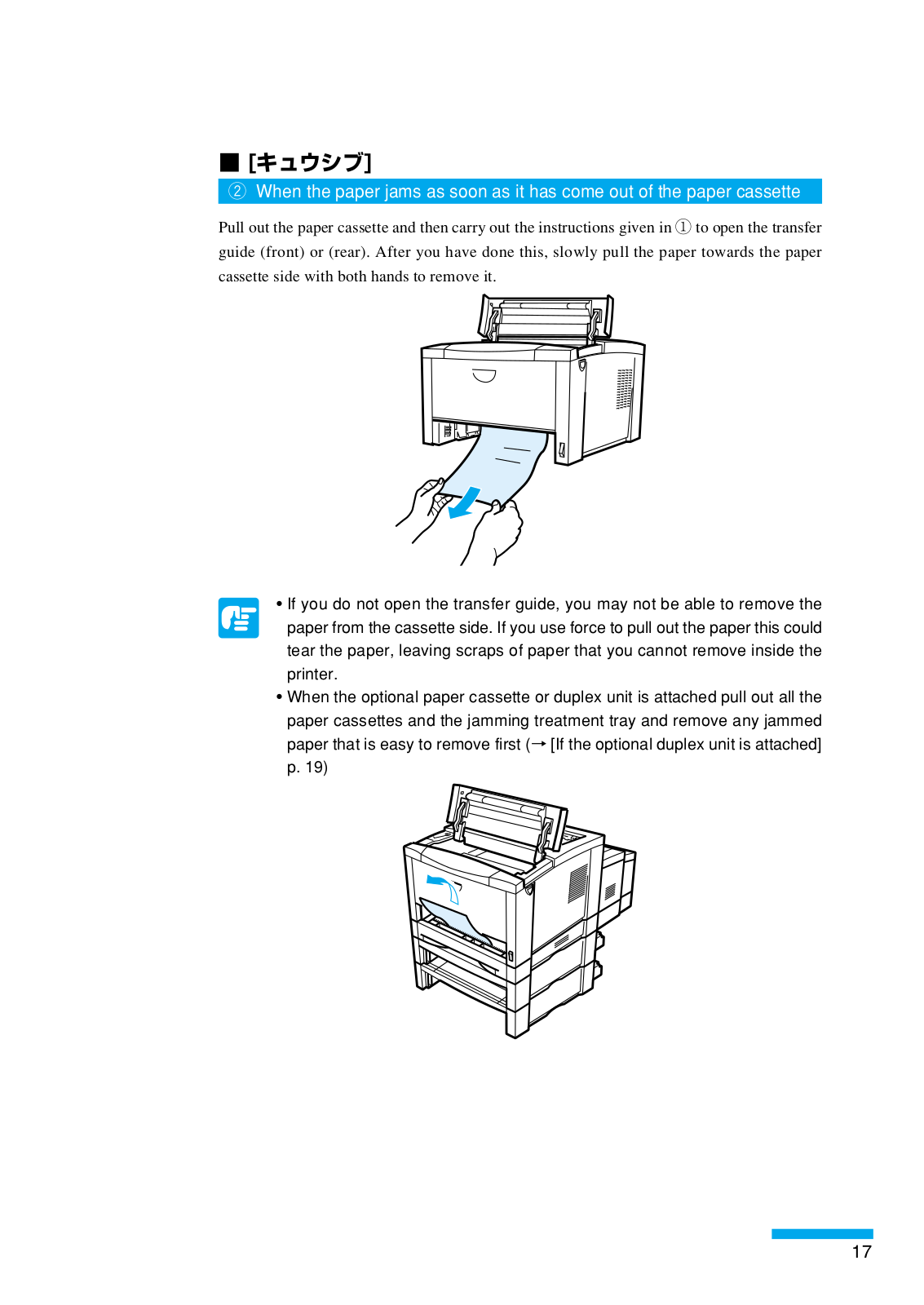 ■ [キュウシブ]

② When the paper jams as soon as it has come out of the paper cassette

Pull out the paper cassette and then carry out the instructions given in ① to open the transfer guide (front) or (rear). After you have done this, slowly pull the paper towards the paper cassette side with both hands to remove it.

• If you do not open the transfer guide, you may not be able to remove the paper from the cassette side. If you use force to pull out the paper this could tear the paper, leaving scraps of paper that you cannot remove inside the printer.
• When the optional paper cassette or duplex unit is attached pull out all the paper cassettes and the jamming treatment tray and remove any jammed paper that is easy to remove first (→ [If the optional duplex unit is attached] p. 19)

17